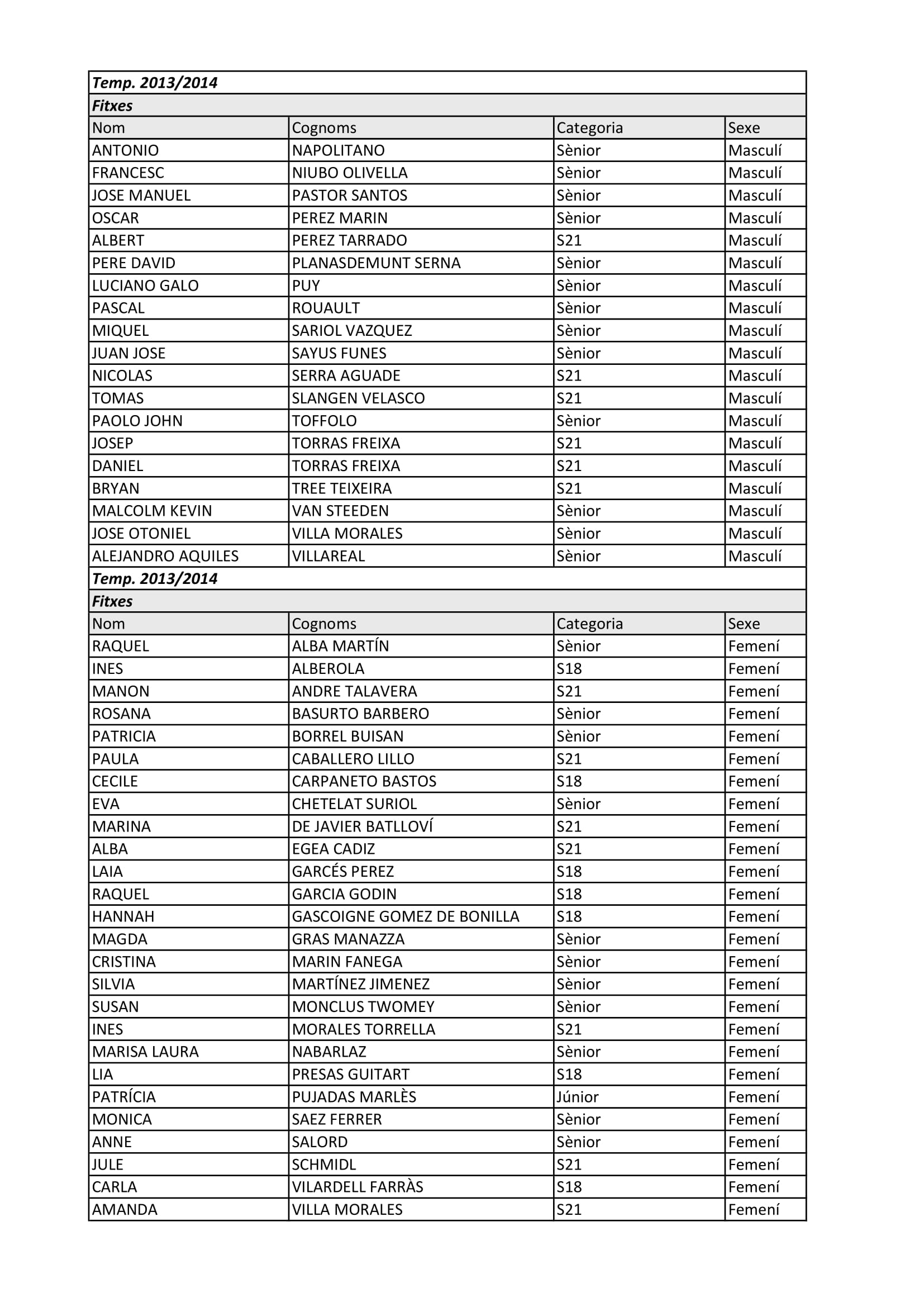 Temp. 2013/2014

Fitxes

| Nom | Cognoms | Categoria | Sexe |
|---|---|---|---|
| ANTONIO | NAPOLITANO | Sènior | Masculí |
| FRANCESC | NIUBO OLIVELLA | Sènior | Masculí |
| JOSE MANUEL | PASTOR SANTOS | Sènior | Masculí |
| OSCAR | PEREZ MARIN | Sènior | Masculí |
| ALBERT | PEREZ TARRADO | S21 | Masculí |
| PERE DAVID | PLANASDEMUNT SERNA | Sènior | Masculí |
| LUCIANO GALO | PUY | Sènior | Masculí |
| PASCAL | ROUAULT | Sènior | Masculí |
| MIQUEL | SARIOL VAZQUEZ | Sènior | Masculí |
| JUAN JOSE | SAYUS FUNES | Sènior | Masculí |
| NICOLAS | SERRA AGUADE | S21 | Masculí |
| TOMAS | SLANGEN VELASCO | S21 | Masculí |
| PAOLO JOHN | TOFFOLO | Sènior | Masculí |
| JOSEP | TORRAS FREIXA | S21 | Masculí |
| DANIEL | TORRAS FREIXA | S21 | Masculí |
| BRYAN | TREE TEIXEIRA | S21 | Masculí |
| MALCOLM KEVIN | VAN STEEDEN | Sènior | Masculí |
| JOSE OTONIEL | VILLA MORALES | Sènior | Masculí |
| ALEJANDRO AQUILES | VILLAREAL | Sènior | Masculí |

Temp. 2013/2014

Fitxes

| Nom | Cognoms | Categoria | Sexe |
|---|---|---|---|
| RAQUEL | ALBA MARTÍN | Sènior | Femení |
| INES | ALBEROLA | S18 | Femení |
| MANON | ANDRE TALAVERA | S21 | Femení |
| ROSANA | BASURTO BARBERO | Sènior | Femení |
| PATRICIA | BORREL BUISAN | Sènior | Femení |
| PAULA | CABALLERO LILLO | S21 | Femení |
| CECILE | CARPANETO BASTOS | S18 | Femení |
| EVA | CHETELAT SURIOL | Sènior | Femení |
| MARINA | DE JAVIER BATLLOVÍ | S21 | Femení |
| ALBA | EGEA CADIZ | S21 | Femení |
| LAIA | GARCÉS PEREZ | S18 | Femení |
| RAQUEL | GARCIA GODIN | S18 | Femení |
| HANNAH | GASCOIGNE GOMEZ DE BONILLA | S18 | Femení |
| MAGDA | GRAS MANAZZA | Sènior | Femení |
| CRISTINA | MARIN FANEGA | Sènior | Femení |
| SILVIA | MARTÍNEZ JIMENEZ | Sènior | Femení |
| SUSAN | MONCLUS TWOMEY | Sènior | Femení |
| INES | MORALES TORRELLA | S21 | Femení |
| MARISA LAURA | NABARLAZ | Sènior | Femení |
| LIA | PRESAS GUITART | S18 | Femení |
| PATRÍCIA | PUJADAS MARLÈS | Júnior | Femení |
| MONICA | SAEZ FERRER | Sènior | Femení |
| ANNE | SALORD | Sènior | Femení |
| JULE | SCHMIDL | S21 | Femení |
| CARLA | VILARDELL FARRÀS | S18 | Femení |
| AMANDA | VILLA MORALES | S21 | Femení |